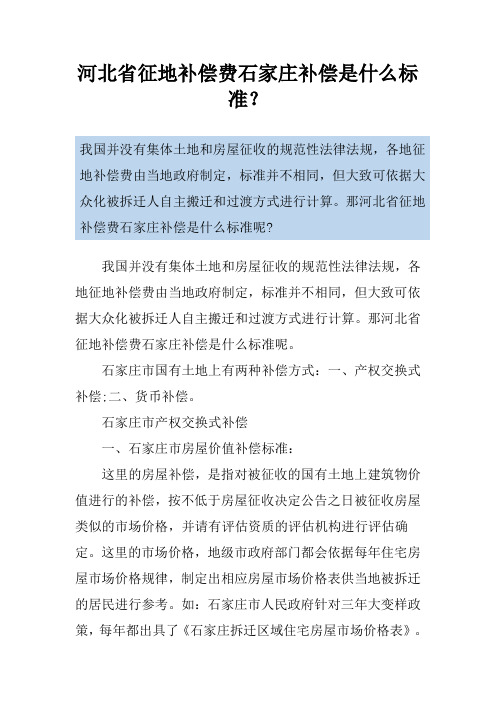 河北省征地补偿费石家庄补偿是什么标准?

我国并没有集体土地和房屋征收的规范性法律法规，各地征地补偿费由当地政府制定，标准并不相同，但大致可依据大众化被拆迁人自主搬迁和过渡方式进行计算。那河北省征地补偿费石家庄补偿是什么标准呢?

我国并没有集体土地和房屋征收的规范性法律法规，各地征地补偿费由当地政府制定，标准并不相同，但大致可依据大众化被拆迁人自主搬迁和过渡方式进行计算。那河北省征地补偿费石家庄补偿是什么标准呢。

石家庄市国有土地上有两种补偿方式：一、产权交换式补偿;二、货币补偿。

石家庄市产权交换式补偿

一、石家庄市房屋价值补偿标准：

这里的房屋补偿，是指对被征收的国有土地上建筑物价值进行的补偿，按不低于房屋征收决定公告之日被征收房屋类似的市场价格，并请有评估资质的评估机构进行评估确定。这里的市场价格，地级市政府部门都会依据每年住宅房屋市场价格规律，制定出相应房屋市场价格表供当地被拆迁的居民进行参考。如：石家庄市人民政府针对三年大变样政策，每年都出具了《石家庄拆迁区域住宅房屋市场价格表》。